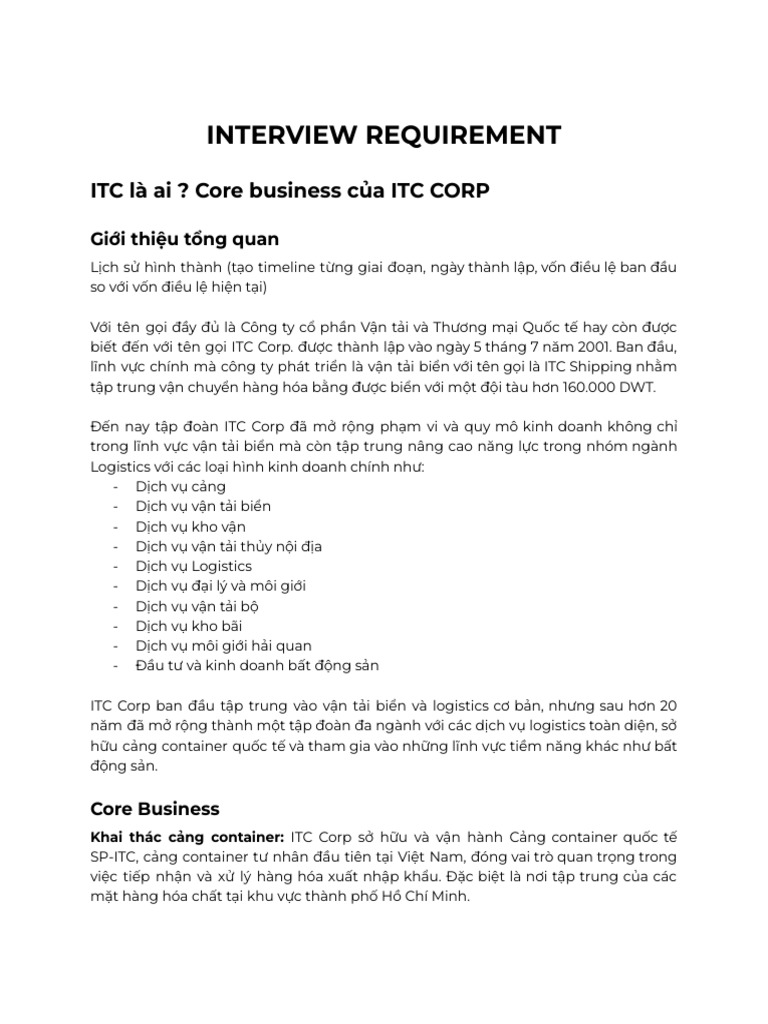 INTERVIEW REQUIREMENT

ITC là ai ? Core business của ITC CORP

Giới thiệu tổng quan

Lịch sử hình thành (tạo timeline từng giai đoạn, ngày thành lập, vốn điều lệ ban đầu so với vốn điều lệ hiện tại)

Với tên gọi đầy đủ là Công ty cổ phần Vận tải và Thương mại Quốc tế hay còn được biết đến với tên gọi ITC Corp. được thành lập vào ngày 5 tháng 7 năm 2001. Ban đầu, lĩnh vực chính mà công ty phát triển là vận tải biển với tên gọi là ITC Shipping nhằm tập trung vận chuyển hàng hóa bằng được biển với một đội tàu hơn 160.000 DWT.

Đến nay tập đoàn ITC Corp đã mở rộng phạm vi và quy mô kinh doanh không chỉ trong lĩnh vực vận tải biển mà còn tập trung nâng cao năng lực trong nhóm ngành Logistics với các loại hình kinh doanh chính như:
- Dịch vụ cảng
- Dịch vụ vận tải biển
- Dịch vụ kho vận
- Dịch vụ vận tải thủy nội địa
- Dịch vụ Logistics
- Dịch vụ đại lý và môi giới
- Dịch vụ vận tải bộ
- Dịch vụ kho bãi
- Dịch vụ môi giới hải quan
- Đầu tư và kinh doanh bất động sản

ITC Corp ban đầu tập trung vào vận tải biển và logistics cơ bản, nhưng sau hơn 20 năm đã mở rộng thành một tập đoàn đa ngành với các dịch vụ logistics toàn diện, sở hữu cảng container quốc tế và tham gia vào những lĩnh vực tiềm năng khác như bất động sản.

Core Business

Khai thác cảng container: ITC Corp sở hữu và vận hành Cảng container quốc tế SP-ITC, cảng container tư nhân đầu tiên tại Việt Nam, đóng vai trò quan trọng trong việc tiếp nhận và xử lý hàng hóa xuất nhập khẩu. Đặc biệt là nơi tập trung của các mặt hàng hóa chất tại khu vực thành phố Hồ Chí Minh.